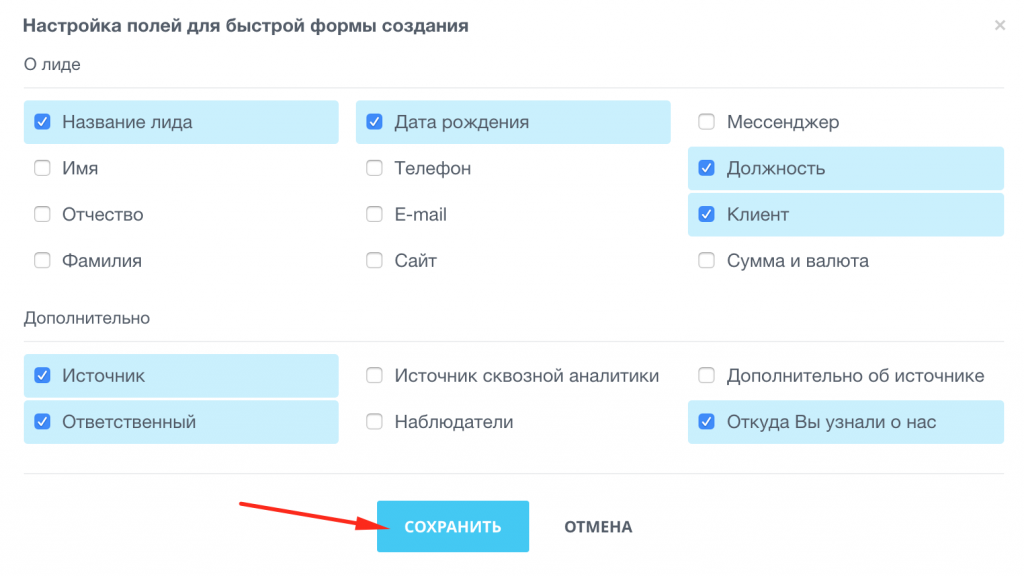 Настройка полей для быстрой формы создания

×

О лиде

Название лида
Имя
Отчество
Фамилия

Дата рождения
Телефон
E-mail
Сайт

Мессенджер
Должность
Клиент
Сумма и валюта

Дополнительно

Источник
Ответственный

Источник сквозной аналитики
Наблюдатели

Дополнительно об источнике
Откуда Вы узнали о нас

СОХРАНИТЬ
ОТМЕНА